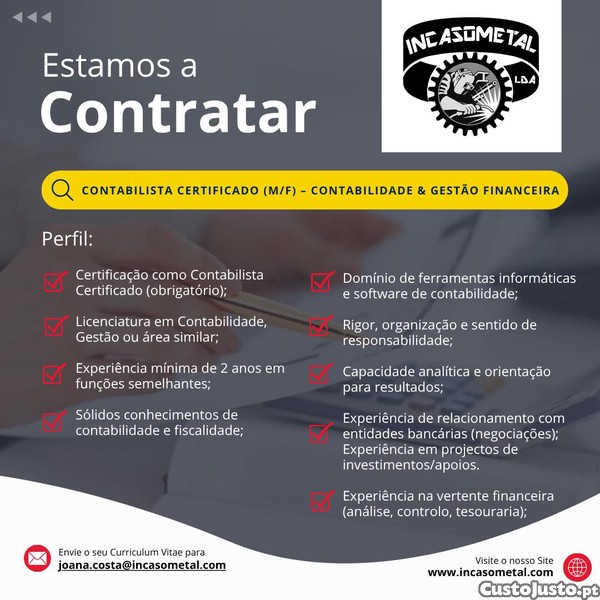 Estamos a
Contratar

INCASOMETAL
LDA

CONTABILISTA CERTIFICADO (M/F) – CONTABILIDADE & GESTÃO FINANCEIRA

Perfil:

☑ Certificação como Contabilista Certificado (obrigatório);

☑ Licenciatura em Contabilidade, Gestão ou área similar;

☑ Experiência mínima de 2 anos em funções semelhantes;

☑ Sólidos conhecimentos de contabilidade e fiscalidade;

☑ Domínio de ferramentas informáticas e software de contabilidade;

☑ Rigor, organização e sentido de responsabilidade;

☑ Capacidade analítica e orientação para resultados;

☑ Experiência de relacionamento com entidades bancárias (negociações); Experiência em projectos de investimentos/apoios.

☑ Experiência na vertente financeira (análise, controlo, tesouraria);

Envie o seu Curriculum Vitae para
joana.costa@incasometal.com

Visite o nosso Site
www.incasometal.com

CustoJusto.pt